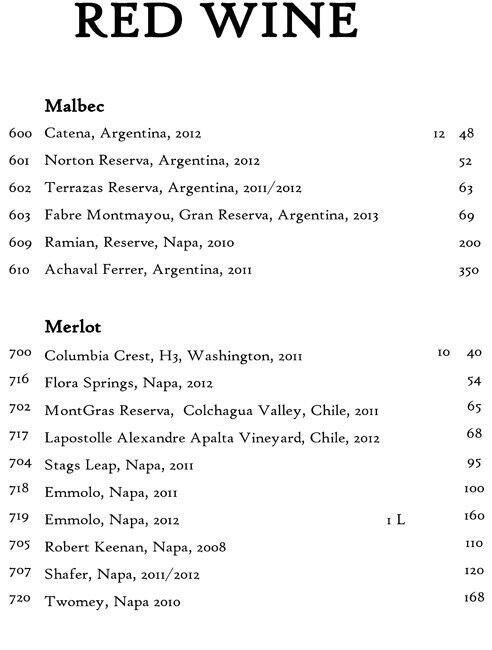 RED WINE

Malbec

600 Catena, Argentina, 2012 12 48

601 Norton Reserva, Argentina, 2012 52

602 Terrazas Reserva, Argentina, 2011/2012 63

603 Fabre Montmayou, Gran Reserva, Argentina, 2013 69

609 Ramian, Reserve, Napa, 2010 200

610 Achaval Ferrer, Argentina, 2011 350

Merlot

700 Columbia Crest, H3, Washington, 2011 10 40

716 Flora Springs, Napa, 2012 54

702 MontGras Reserva, Colchagua Valley, Chile, 2011 65

717 Lapostolle Alexandre Apalta Vineyard, Chile, 2012 68

704 Stags Leap, Napa, 2011 95

718 Emmolo, Napa, 2011 100

719 Emmolo, Napa, 2012 1 L 160

705 Robert Keenan, Napa, 2008 110

707 Shafer, Napa, 2011/2012 120

720 Twomey, Napa 2010 168